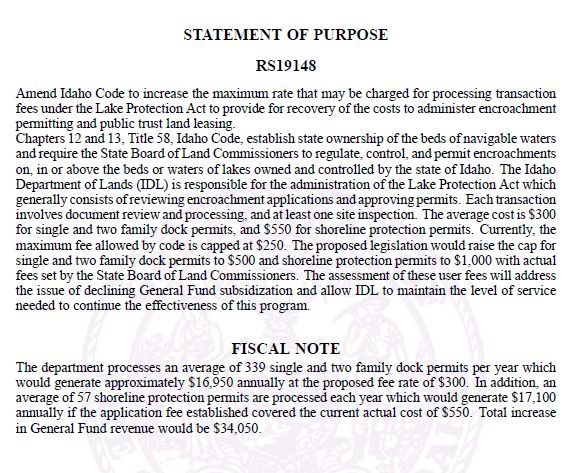 STATEMENT OF PURPOSE

RS19148

Amend Idaho Code to increase the maximum rate that may be charged for processing transaction fees under the Lake Protection Act to provide for recovery of the costs to administer encroachment permitting and public trust land leasing.

Chapters 12 and 13, Title 58, Idaho Code, establish state ownership of the beds of navigable waters and require the State Board of Land Commissioners to regulate, control, and permit encroachments on, in or above the beds or waters of lakes owned and controlled by the state of Idaho. The Idaho Department of Lands (IDL) is responsible for the administration of the Lake Protection Act which generally consists of reviewing encroachment applications and approving permits. Each transaction involves document review and processing, and at least one site inspection. The average cost is \$300 for single and two family dock permits, and \$550 for shoreline protection permits. Currently, the maximum fee allowed by code is capped at \$250. The proposed legislation would raise the cap for single and two family dock permits to \$500 and shoreline protection permits to \$1,000 with actual fees set by the State Board of Land Commissioners. The assessment of these user fees will address the issue of declining General Fund subsidization and allow IDL to maintain the level of service needed to continue the effectiveness of this program.

FISCAL NOTE

The department processes an average of 339 single and two family dock permits per year which would generate approximately \$16,950 annually at the proposed fee rate of \$300. In addition, an average of 57 shoreline protection permits are processed each year which would generate \$17,100 annually if the application fee established covered the current actual cost of \$550. Total increase in General Fund revenue would be \$34,050.